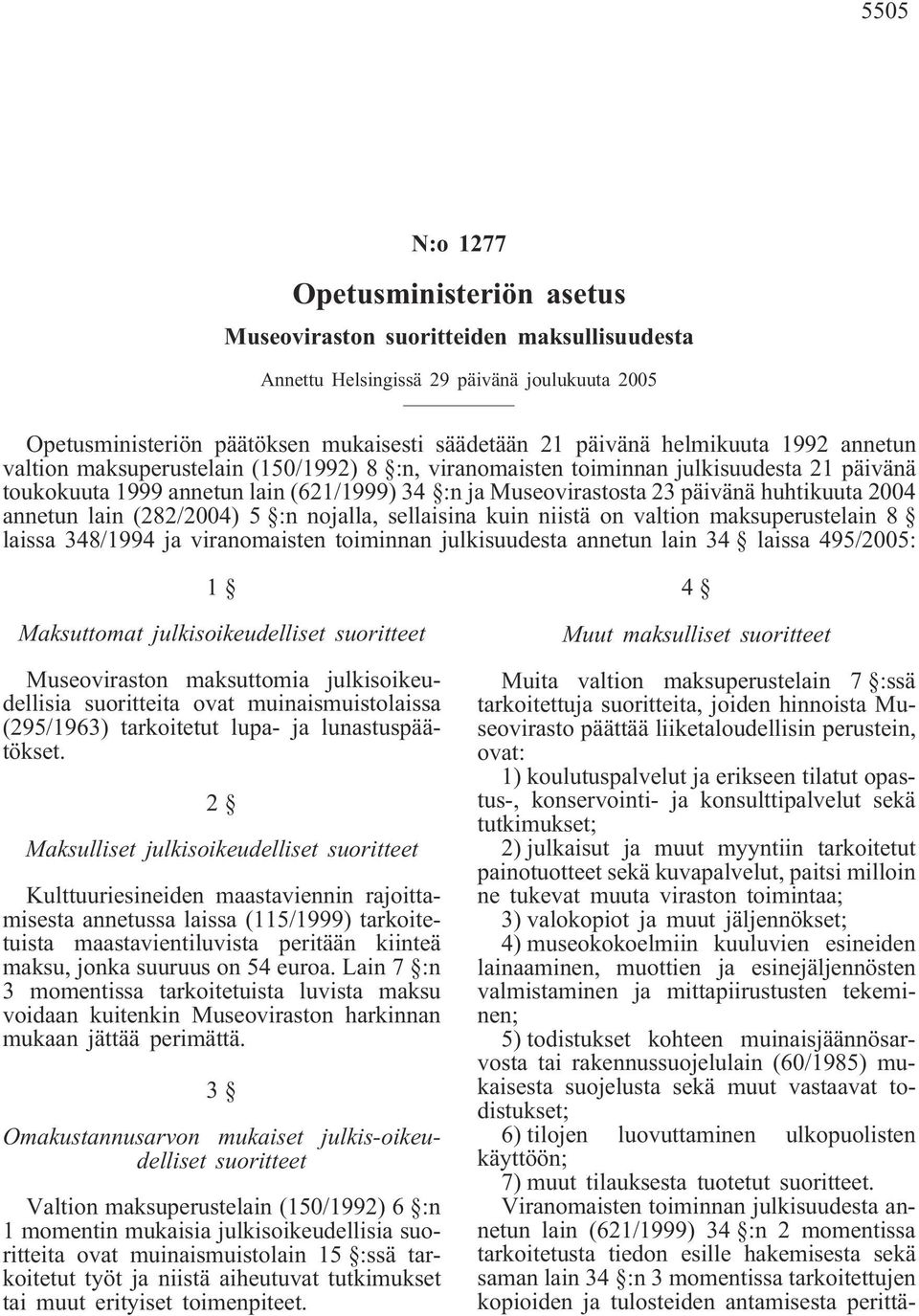 5505

N:o 1277

Opetusministeriön asetus

Museoviraston suoritteiden maksullisuudesta

Annettu Helsingissä 29 päivänä joulukuuta 2005

Opetusministeriön päätöksen mukaisesti säädetään 21 päivänä helmikuuta 1992 annetun valtion maksuperustelain (150/1992) 8 §:n, viranomaisten toiminnan julkisuudesta 21 päivänä toukokuuta 1999 annetun lain (621/1999) 34 §:n ja Museovirastosta 23 päivänä huhtikuuta 2004 annetun lain (282/2004) 5 §:n nojalla, sellaisina kuin niistä on valtion maksuperustelain 8 § laissa 348/1994 ja viranomaisten toiminnan julkisuudesta annetun lain 34 § laissa 495/2005:

1 §

Maksuttomat julkisoikeudelliset suoritteet

Museoviraston maksuttomia julkisoikeudellisia suoritteita ovat muinaismuistolaissa (295/1963) tarkoitetut lupa- ja lunastuspäätökset.

2 §

Maksulliset julkisoikeudelliset suoritteet

Kulttuuriesineiden maastaviennin rajoittamisesta annetussa laissa (115/1999) tarkoitetuista maastavientiluvista peritään kiinteä maksu, jonka suuruus on 54 euroa. Lain 7 §:n 3 momentissa tarkoitetuista luvista maksu voidaan kuitenkin Museoviraston harkinnan mukaan jättää perimättä.

3 §

Omakustannusarvon mukaiset julkis-oikeudelliset suoritteet

Valtion maksuperustelain (150/1992) 6 §:n 1 momentin mukaisia julkisoikeudellisia suoritteita ovat muinaismuistolain 15 §:ssä tarkoitetut työt ja niistä aiheutuvat tutkimukset tai muut erityiset toimenpiteet.

4 §

Muut maksulliset suoritteet

Muita valtion maksuperustelain 7 §:ssä tarkoitettuja suoritteita, joiden hinnoista Museovirasto päättää liiketaloudellisin perustein, ovat:

1) koulutuspalvelut ja erikseen tilatut opastus-, konservointi- ja konsulttipalvelut sekä tutkimukset;

2) julkaisut ja muut myyntiin tarkoitetut painotuotteet sekä kuvapalvelut, paitsi milloin ne tukevat muuta viraston toimintaa;

3) valokopiot ja muut jäljennökset;

4) museokokoelmiin kuuluvien esineiden lainaaminen, muottien ja esinejäljennösten valmistaminen ja mittapiirustusten tekeminen;

5) todistukset kohteen muinaisjäännösarvosta tai rakennussuojelulain (60/1985) mukaisesta suojelusta sekä muut vastaavat todistukset;

6) tilojen luovuttaminen ulkopuolisten käyttöön;

7) muut tilauksesta tuotetut suoritteet.

Viranomaisten toiminnan julkisuudesta annetun lain (621/1999) 34 §:n 2 momentissa tarkoitetusta tiedon esille hakemisesta sekä saman lain 34 §:n 3 momentissa tarkoitettujen kopioiden ja tulosteiden antamisesta perittä-